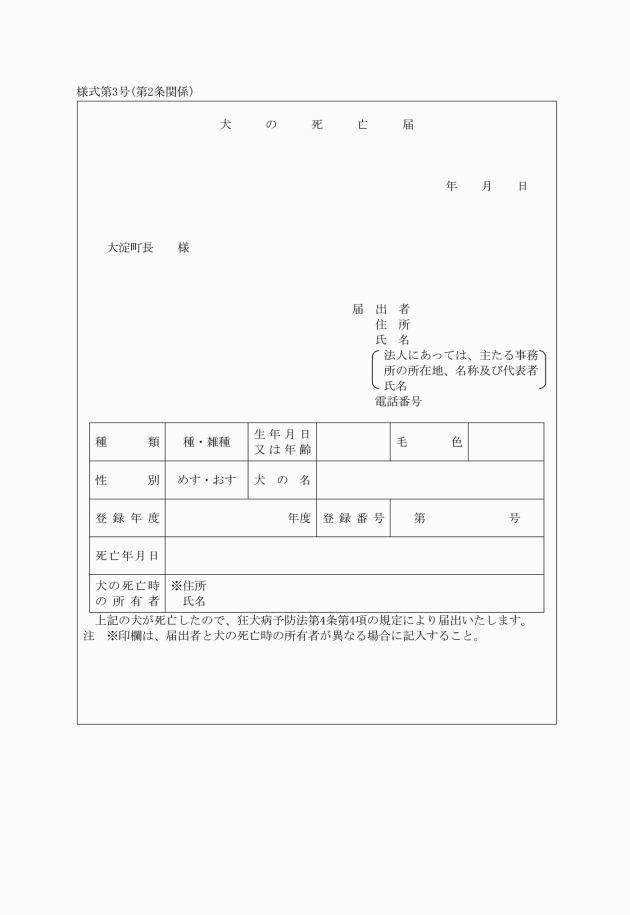 様式第3号(第2条関係)

犬の死亡届

年　月　日

大淀町長　様

届出者
住所
氏名
法人にあっては、主たる事務所の所在地、名称及び代表者氏名
電話番号

| 種類 | 種・雑種 | 生年月日又は年齢 | | 毛色 | |
|---|---|---|---|---|---|
| 性別 | めす・おす | 犬の名 | | | |
| 登録年度 | 年度 | 登録番号 | 第　号 | | |
| 死亡年月日 | | | | | |
| 犬の死亡時の所有者 | ※住所 氏名 | | | | |

上記の犬が死亡したので、狂犬病予防法第4条第4項の規定により届出いたします。
注　※印欄は、届出者と犬の死亡時の所有者が異なる場合に記入すること。